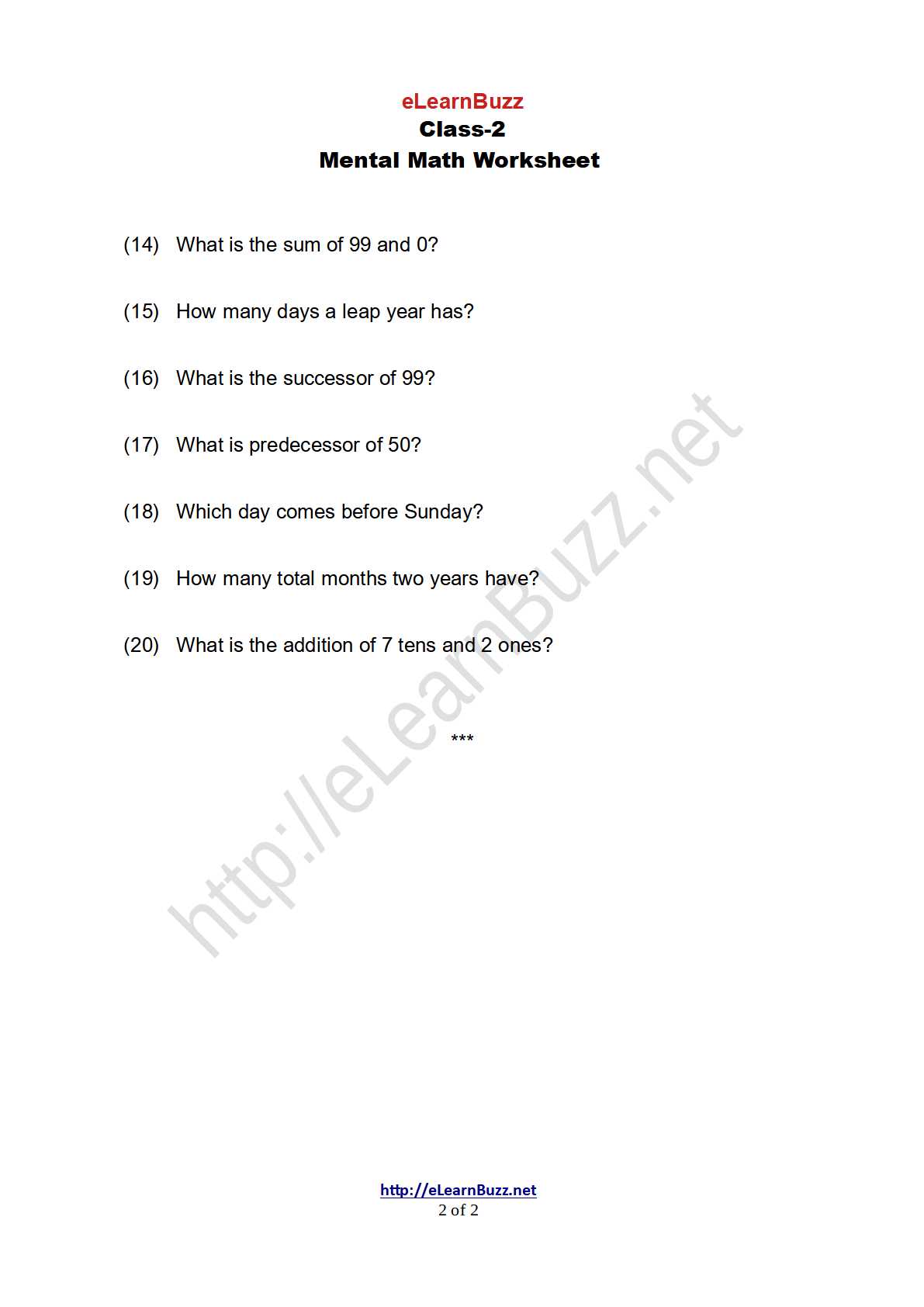 eLearnBuzz
Class-2
Mental Math Worksheet

(14) What is the sum of 99 and 0?

(15) How many days a leap year has?

(16) What is the successor of 99?

(17) What is predecessor of 50?

(18) Which day comes before Sunday?

(19) How many total months two years have?

(20) What is the addition of 7 tens and 2 ones?

***

http://eLearnBuzz.net

http://eLearnBuzz.net
2 of 2